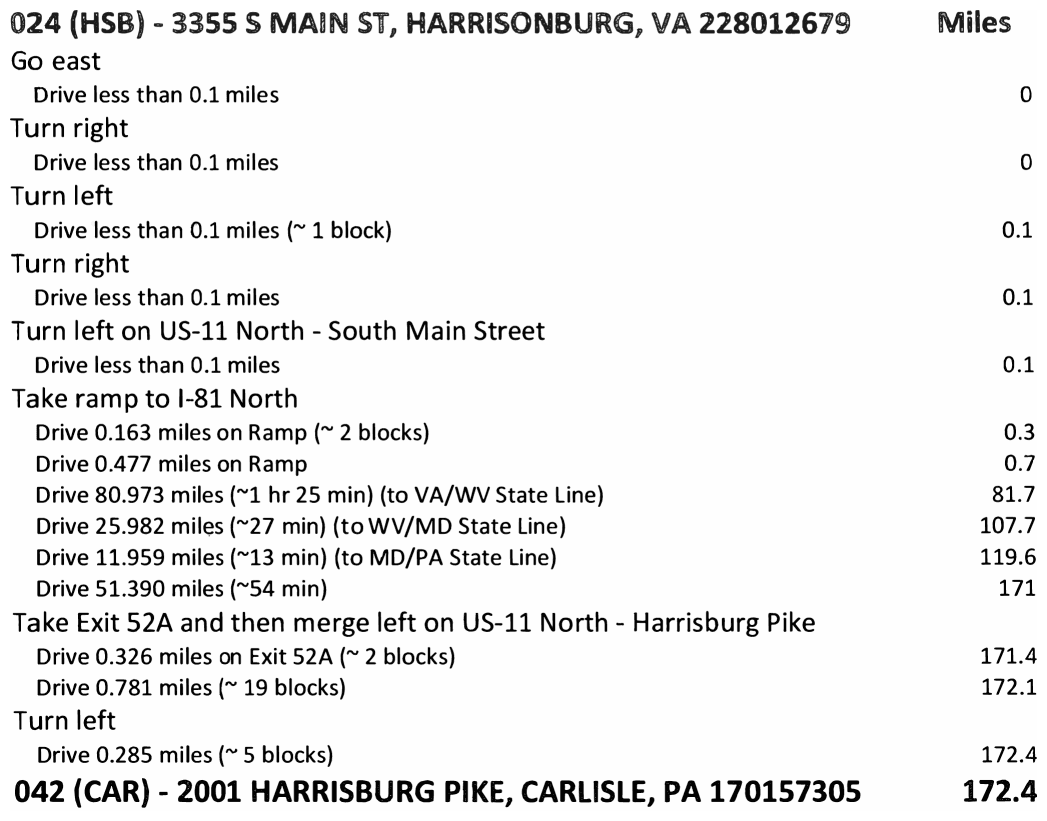 | 024 (HSB) - 3355 S MAIN ST, HARRISONBURG, VA 228012679 | Miles |
|---|---|
| Go east | |
| Drive less than 0.1 miles | 0 |
| Turn right | |
| Drive less than 0.1 miles | 0 |
| Turn left | |
| Drive less than 0.1 miles (~ 1 block) | 0.1 |
| Turn right | |
| Drive less than 0.1 miles | 0.1 |
| Turn left on US-11 North - South Main Street | |
| Drive less than 0.1 miles | 0.1 |
| Take ramp to I-81 North | |
| Drive 0.163 miles on Ramp (~ 2 blocks) | 0.3 |
| Drive 0.477 miles on Ramp | 0.7 |
| Drive 80.973 miles (~1 hr 25 min) (to VA/WV State Line) | 81.7 |
| Drive 25.982 miles (~27 min) (to WV/MD State Line) | 107.7 |
| Drive 11.959 miles (~13 min) (to MD/PA State Line) | 119.6 |
| Drive 51.390 miles (~54 min) | 171 |
| Take Exit 52A and then merge left on US-11 North - Harrisburg Pike | |
| Drive 0.326 miles on Exit 52A (~ 2 blocks) | 171.4 |
| Drive 0.781 miles (~ 19 blocks) | 172.1 |
| Turn left | |
| Drive 0.285 miles (~ 5 blocks) | 172.4 |
| 042 (CAR) - 2001 HARRISBURG PIKE, CARLISLE, PA 170157305 | 172.4 |